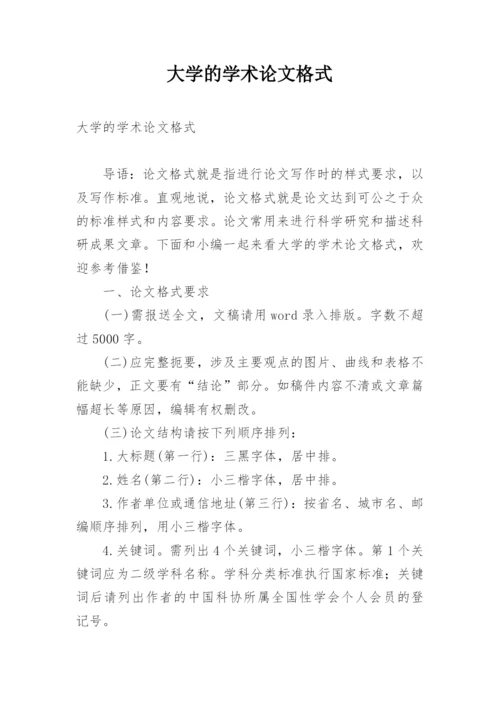 大学的学术论文格式

大学的学术论文格式

导语：论文格式就是指进行论文写作时的样式要求，以及写作标准。直观地说，论文格式就是论文达到可公之于众的标准样式和内容要求。论文常用来进行科学研究和描述科研成果文章。下面和小编一起来看大学的学术论文格式，欢迎参考借鉴！

一、论文格式要求

(一)需报送全文，文稿请用 word 录入排版。字数不超过 5000 字。

(二)应完整扼要，涉及主要观点的图片、曲线和表格不能缺少，正文要有“结论”部分。如稿件内容不清或文章篇幅超长等原因，编辑有权删改。

(三)论文结构请按下列顺序排列：

1.大标题(第一行)：三黑字体，居中排。

2.姓名(第二行)：小三楷字体，居中排。

3.作者单位或通信地址(第三行)：按省名、城市名、邮编顺序排列，用小三楷字体。

4.关键词。需列出 4 个关键词，小三楷字体。第 1 个关键词应为二级学科名称。学科分类标准执行国家标准；关键词后请列出作者的中国科协所属全国性学会个人会员的登记号。